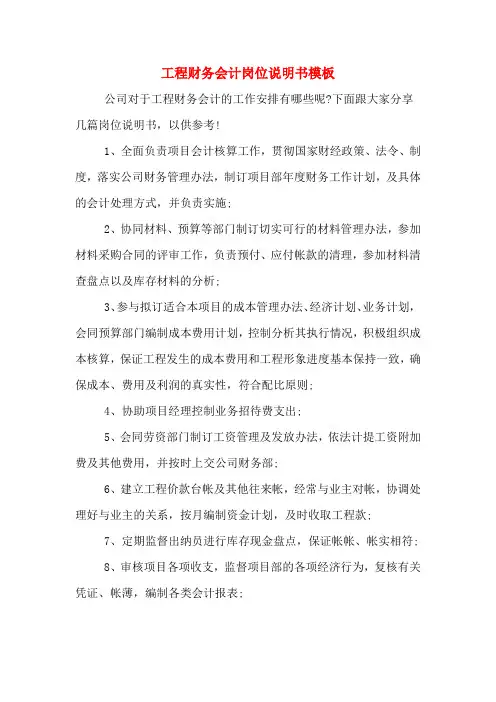 工程财务会计岗位说明书模板

公司对于工程财务会计的工作安排有哪些呢?下面跟大家分享几篇岗位说明书，以供参考!

1、全面负责项目会计核算工作，贯彻国家财经政策、法令、制度，落实公司财务管理办法，制订项目部年度财务工作计划，及具体的会计处理方式，并负责实施;

2、协同材料、预算等部门制订切实可行的材料管理办法，参加材料采购合同的评审工作，负责预付、应付帐款的清理，参加材料清查盘点以及库存材料的分析;

3、参与拟订适合本项目的成本管理办法、经济计划、业务计划，会同预算部门编制成本费用计划，控制分析其执行情况，积极组织成本核算，保证工程发生的成本费用和工程形象进度基本保持一致，确保成本、费用及利润的真实性，符合配比原则;

4、协助项目经理控制业务招待费支出;

5、会同劳资部门制订工资管理及发放办法，依法计提工资附加费及其他费用，并按时上交公司财务部;

6、建立工程价款台帐及其他往来帐，经常与业主对帐，协调处理好与业主的关系，按月编制资金计划，及时收取工程款;

7、定期监督出纳员进行库存现金盘点，保证帐帐、帐实相符;

8、审核项目各项收支，监督项目部的各项经济行为，复核有关凭证、帐薄，编制各类会计报表;